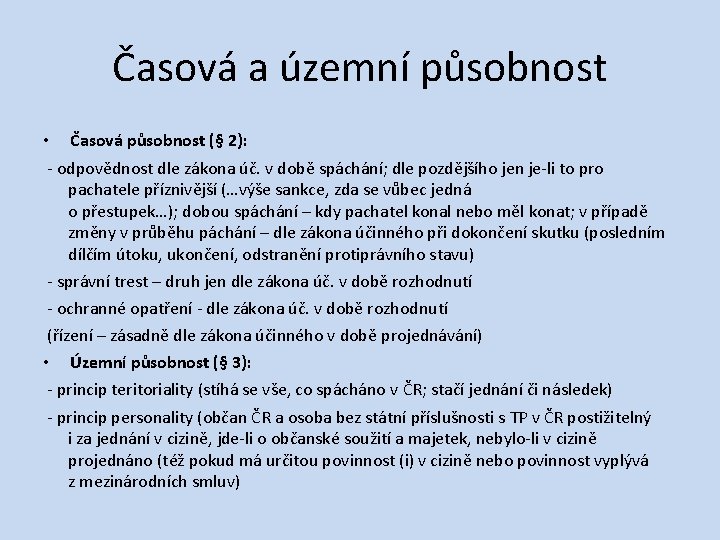 Časová a územní působnost

• Časová působnost (§ 2):

- odpovědnost dle zákona úč. v době spáchání; dle pozdějšího jen je-li to pro pachatele příznivější (…výše sankce, zda se vůbec jedná o přestupek…); dobou spáchání – kdy pachatel konal nebo měl konat; v případě změny v průběhu páchání – dle zákona účinného při dokončení skutku (posledním dílčím útoku, ukončení, odstranění protiprávního stavu)

- správní trest – druh jen dle zákona úč. v době rozhodnutí

- ochranné opatření - dle zákona úč. v době rozhodnutí

(řízení – zásadně dle zákona účinného v době projednávání)

• Územní působnost (§ 3):

- princip teritoriality (stíhá se vše, co spácháno v ČR; stačí jednání či následek)

- princip personality (občan ČR a osoba bez státní příslušnosti s TP v ČR postižitelný i za jednání v cizině, jde-li o občanské soužití a majetek, nebylo-li v cizině projednáno (též pokud má určitou povinnost (i) v cizině nebo povinnost vyplývá z mezinárodních smluv)